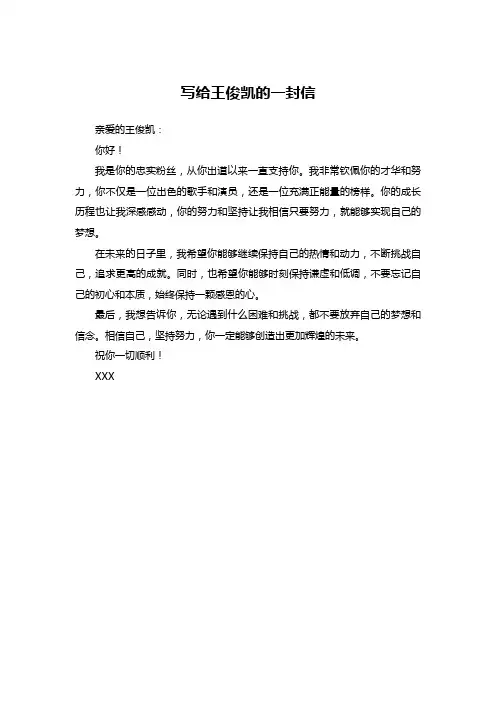 写给王俊凯的一封信

亲爱的王俊凯：

你好！

我是你的忠实粉丝，从你出道以来一直支持你。我非常钦佩你的才华和努力，你不仅是一位出色的歌手和演员，还是一位充满正能量的榜样。你的成长历程也让我深感感动，你的努力和坚持让我相信只要努力，就能够实现自己的梦想。

在未来的日子里，我希望你能够继续保持自己的热情和动力，不断挑战自己，追求更高的成就。同时，也希望你能够时刻保持谦虚和低调，不要忘记自己的初心和本质，始终保持一颗感恩的心。

最后，我想告诉你，无论遇到什么困难和挑战，都不要放弃自己的梦想和信念。相信自己，坚持努力，你一定能够创造出更加辉煌的未来。

祝你一切顺利！

XXX